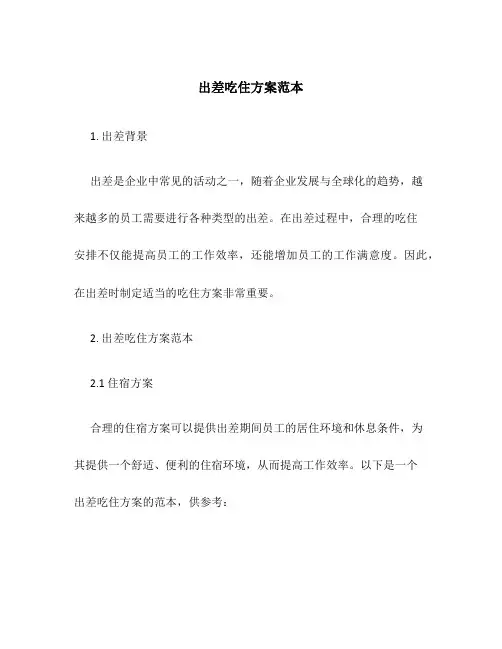 出差吃住方案范本

1. 出差背景

出差是企业中常见的活动之一，随着企业发展与全球化的趋势，越来越多的员工需要进行各种类型的出差。在出差过程中，合理的吃住安排不仅能提高员工的工作效率，还能增加员工的工作满意度。因此，在出差时制定适当的吃住方案非常重要。

2. 出差吃住方案范本

2.1 住宿方案

合理的住宿方案可以提供出差期间员工的居住环境和休息条件，为其提供一个舒适、便利的住宿环境，从而提高工作效率。以下是一个出差吃住方案的范本，供参考：